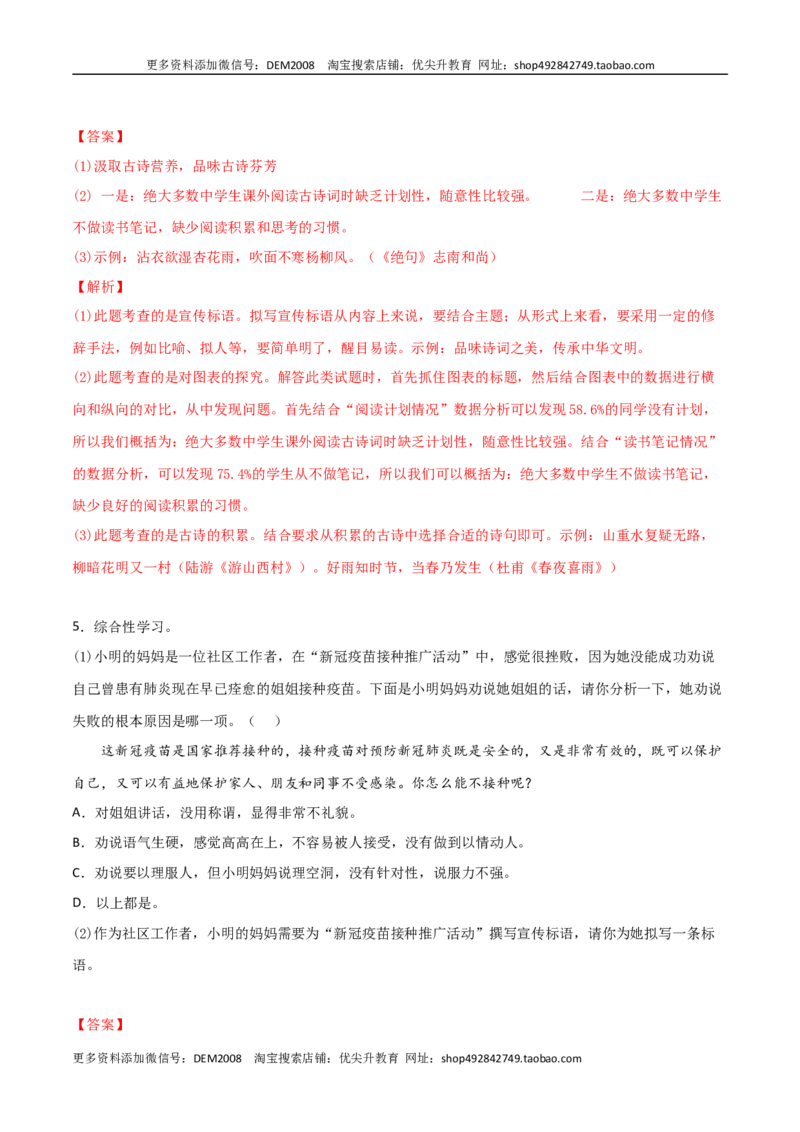 更多资料添加微信号：DEM2008 淘宝搜索店铺：优尖升教育 网址：shop492842749.taobao.com

【答案】

(1)汲取古诗营养，品味古诗芬芳

(2) 一是：绝大多数中学生课外阅读古诗词时缺乏计划性，随意性比较强。 二是：绝大多数中学生不做读书笔记，缺少阅读积累和思考的习惯。

(3)示例：沾衣欲湿杏花雨，吹面不寒杨柳风。（《绝句》志南和尚）

【解析】

(1)此题考查的是宣传标语。拟写宣传标语从内容上来说，要结合主题；从形式上来看，要采用一定的修辞手法，例如比喻、拟人等，要简单明了，醒目易读。示例：品味诗词之美，传承中华文明。

(2)此题考查的是对图表的探究。解答此类试题时，首先抓住图表的标题，然后结合图表中的数据进行横向和纵向的对比，从中发现问题。首先结合“阅读计划情况”数据分析可以发现58.6%的同学没有计划，所以我们概括为：绝大多数中学生课外阅读古诗词时缺乏计划性，随意性比较强。结合“读书笔记情况”的数据分析，可以发现75.4%的学生从不做笔记，所以我们可以概括为：绝大多数中学生不做读书笔记，缺少良好的阅读积累的习惯。

(3)此题考查的是古诗的积累。结合要求从积累的古诗中选择合适的诗句即可。示例：山重水复疑无路，柳暗花明又一村（陆游《游山西村》）。好雨知时节，当春乃发生（杜甫《春夜喜雨》）

5．综合性学习。

(1)小明的妈妈是一位社区工作者，在“新冠疫苗接种推广活动”中，感觉很挫败，因为她没能成功劝说自己曾患有肺炎现在早已痊愈的姐姐接种疫苗。下面是小明妈妈劝说她姐姐的话，请你分析一下，她劝说失败的根本原因是哪一项。（ ）

这新冠疫苗是国家推荐接种的，接种疫苗对预防新冠肺炎既是安全的，又是非常有效的，既可以保护自己，又可以有益地保护家人、朋友和同事不受感染。你怎么能不接种呢？

A．对姐姐讲话，没用称谓，显得非常不礼貌。

B．劝说语气生硬，感觉高高在上，不容易被人接受，没有做到以情动人。

C．劝说要以理服人，但小明妈妈说理空洞，没有针对性，说服力不强。

D．以上都是。

(2)作为社区工作者，小明的妈妈需要为“新冠疫苗接种推广活动”撰写宣传标语，请你为她拟写一条标语。

【答案】

更多资料添加微信号：DEM2008 淘宝搜索店铺：优尖升教育 网址：shop492842749.taobao.com